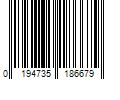 0 194735 186679